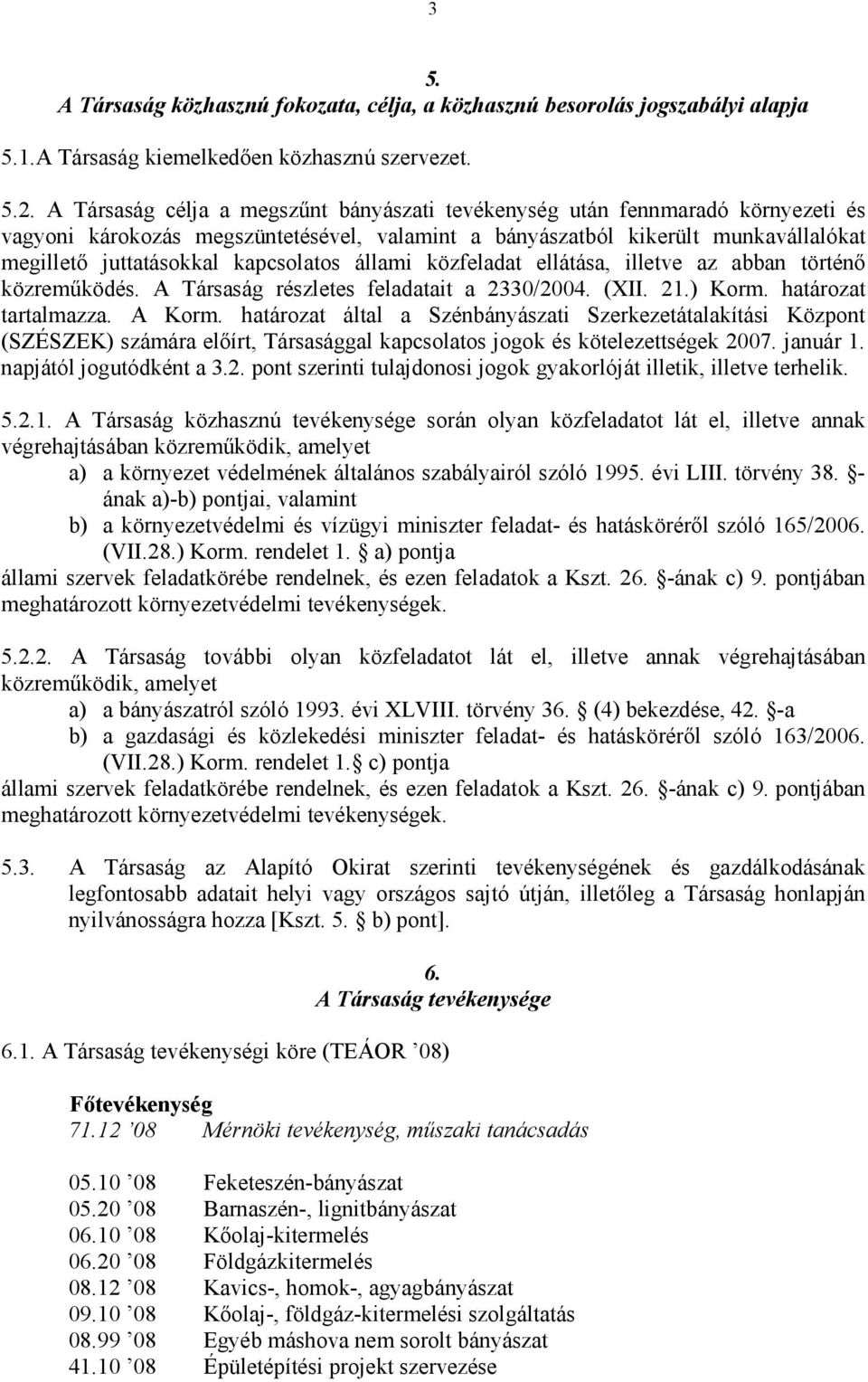 3

5.
A Társaság közhasznú fokozata, célja, a közhasznú besorolás jogszabályi alapja

5.1.A Társaság kiemelkedően közhasznú szervezet.

5.2. A Társaság célja a megszűnt bányászati tevékenység után fennmaradó környezeti és vagyoni károkozás megszüntetésével, valamint a bányászatból kikerült munkavállalókat megillető juttatásokkal kapcsolatos állami közfeladat ellátása, illetve az abban történő közreműködés. A Társaság részletes feladatait a 2330/2004. (XII. 21.) Korm. határozat tartalmazza. A Korm. határozat által a Szénbányászati Szerkezetátalakítási Központ (SZÉSZEK) számára előírt, Társasággal kapcsolatos jogok és kötelezettségek 2007. január 1. napjától jogutódként a 3.2. pont szerinti tulajdonosi jogok gyakorlóját illetik, illetve terhelik.

5.2.1. A Társaság közhasznú tevékenysége során olyan közfeladatot lát el, illetve annak végrehajtásában közreműködik, amelyet
a) a környezet védelmének általános szabályairól szóló 1995. évi LIII. törvény 38. -ának a)-b) pontjai, valamint
b) a környezetvédelmi és vízügyi miniszter feladat- és hatásköréről szóló 165/2006. (VII.28.) Korm. rendelet 1. a) pontja
állami szervek feladatkörébe rendelnek, és ezen feladatok a Kszt. 26. -ának c) 9. pontjában meghatározott környezetvédelmi tevékenységek.

5.2.2. A Társaság további olyan közfeladatot lát el, illetve annak végrehajtásában közreműködik, amelyet
a) a bányászatról szóló 1993. évi XLVIII. törvény 36. (4) bekezdése, 42. -a
b) a gazdasági és közlekedési miniszter feladat- és hatásköréről szóló 163/2006. (VII.28.) Korm. rendelet 1. c) pontja
állami szervek feladatkörébe rendelnek, és ezen feladatok a Kszt. 26. -ának c) 9. pontjában meghatározott környezetvédelmi tevékenységek.

5.3. A Társaság az Alapító Okirat szerinti tevékenységének és gazdálkodásának legfontosabb adatait helyi vagy országos sajtó útján, illetőleg a Társaság honlapján nyilvánosságra hozza [Kszt. 5. b) pont].

6.
A Társaság tevékenysége

6.1. A Társaság tevékenységi köre (TEÁOR ’08)

Főtevékenység
71.12 ’08 Mérnöki tevékenység, műszaki tanácsadás

05.10 ’08 Feketeszén-bányászat
05.20 ’08 Barnaszén-, lignitbányászat
06.10 ’08 Kőolaj-kitermelés
06.20 ’08 Földgázkitermelés
08.12 ’08 Kavics-, homok-, agyagbányászat
09.10 ’08 Kőolaj-, földgáz-kitermelési szolgáltatás
08.99 ’08 Egyéb máshova nem sorolt bányászat
41.10 ’08 Épületépítési projekt szervezése